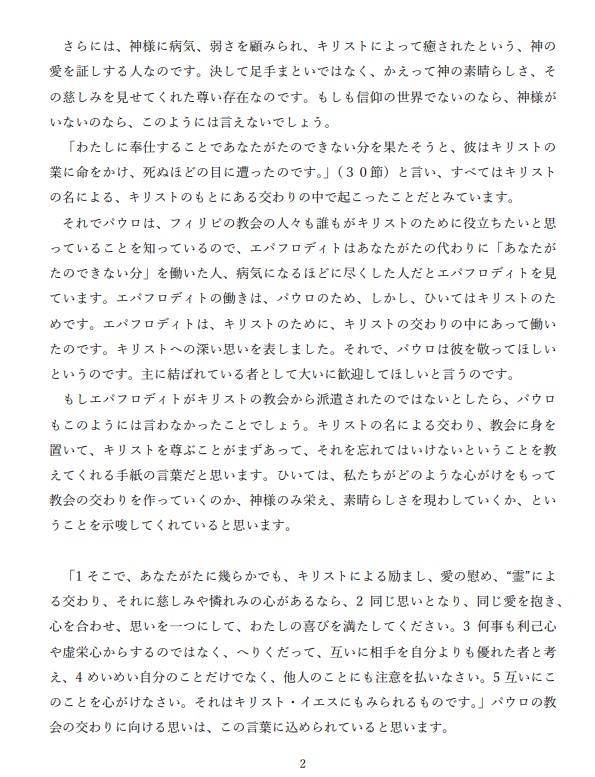 さらには、神様に病気、弱さを顧みられ、キリストによって癒されたという、神の愛を証しする人なのです。決して足手まといではなく、かえって神の素晴らしさ、その慈しみを見せてくれた尊い存在なのです。もしも信仰の世界でないのなら、神様がいないのなら、このようには言えないでしょう。

「わたしに奉仕することであなたがたのできない分を果たそうと、彼はキリストの業に命をかけ、死ぬほどの目に遭ったのです。」（３０節）と言い、すべてはキリストの名による、キリストのもとにある交わりの中で起こったことだとみています。

それでパウロは、フィリピの教会の人々も誰もがキリストのために役立ちたいと思っていることを知っているので、エパフロディトはあなたがたの代わりに「あなたがたのできない分」を働いた人、病気になるほどに尽くした人だとエパフロディトを見ています。エパフロディトの働きは、パウロのため、しかし、ひいてはキリストのためです。エパフロディトは、キリストのために、キリストの交わりの中にあって働いたのです。キリストへの深い思いを表しました。それで、パウロは彼を敬ってほしいというのです。主に結ばれている者として大いに歓迎してほしいと言うのです。

もしエパフロディトがキリストの教会から派遣されたのではないとしたら、パウロもこのようには言わなかったことでしょう。キリストの名による交わり、教会に身を置いて、キリストを尊ぶことがまずあって、それを忘れてはいけないということを教えてくれる手紙の言葉だと思います。ひいては、私たちがどのような心がけをもって教会の交わりを作っていくのか、神様のみ栄え、素晴らしさを現わしていくか、ということを示唆してくれていると思います。

「1 そこで、あなたがたに幾らかでも、キリストによる励まし、愛の慰め、“霊”による交わり、それに慈しみや憐れみの心があるなら、2 同じ思いとなり、同じ愛を抱き、心を合わせ、思いを一つにして、わたしの喜びを満たしてください。3 何事も利己心や虚栄心からするのではなく、へりくだって、互いに相手を自分よりも優れた者と考え、4 めいめい自分のことだけでなく、他人のことにも注意を払いなさい。5 互いにこのことを心がけなさい。それはキリスト・イエスにもみられるものです。」パウロの教会の交わりに向ける思いは、この言葉に込められていると思います。

2